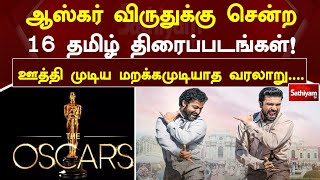 ஆஸ்கர் விருதுக்கு சென்ற
16 தமிழ் திரைப்படங்கள்!

ஊத்தி முடிய மறக்கமுடியாத வரலாறு....

Sathiyam

THE
OSCARS